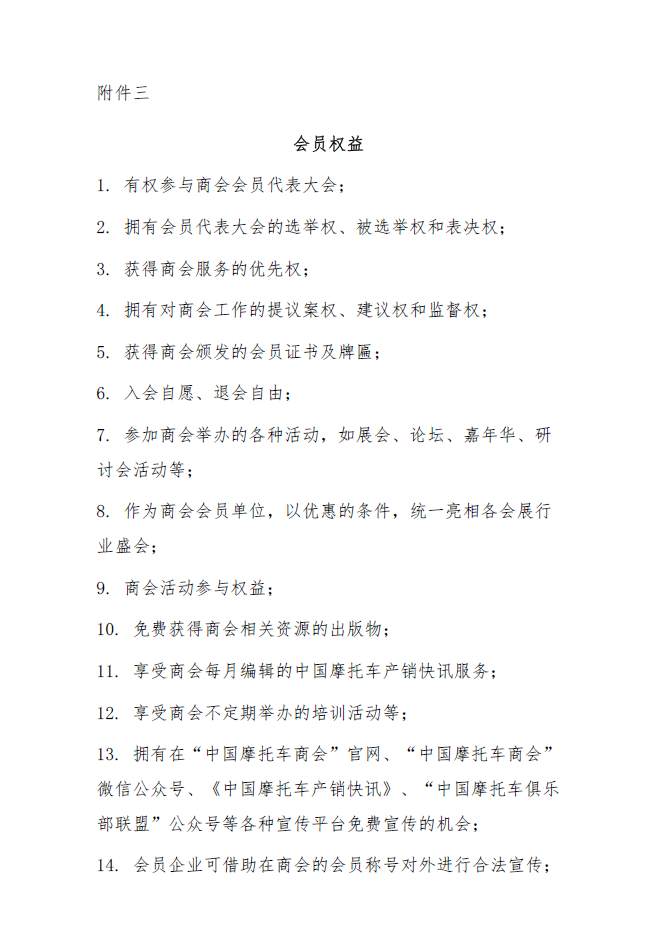 附件三

会员权益

1. 有权参与商会会员代表大会；

2. 拥有会员代表大会的选举权、被选举权和表决权；

3. 获得商会服务的优先权；

4. 拥有对商会工作的提议案权、建议权和监督权；

5. 获得商会颁发的会员证书及牌匾；

6. 入会自愿、退会自由；

7. 参加商会举办的各种活动，如展会、论坛、嘉年华、研讨会活动等；

8. 作为商会会员单位，以优惠的条件，统一亮相各会展行业盛会；

9. 商会活动参与权益；

10. 免费获得商会相关资源的出版物；

11. 享受商会每月编辑的中国摩托车产销快讯服务；

12. 享受商会不定期举办的培训活动等；

13. 拥有在“中国摩托车商会”官网、“中国摩托车商会”微信公众号、《中国摩托车产销快讯》、“中国摩托车俱乐部联盟”公众号等各种宣传平台免费宣传的机会；

14. 会员企业可借助在商会的会员称号对外进行合法宣传；